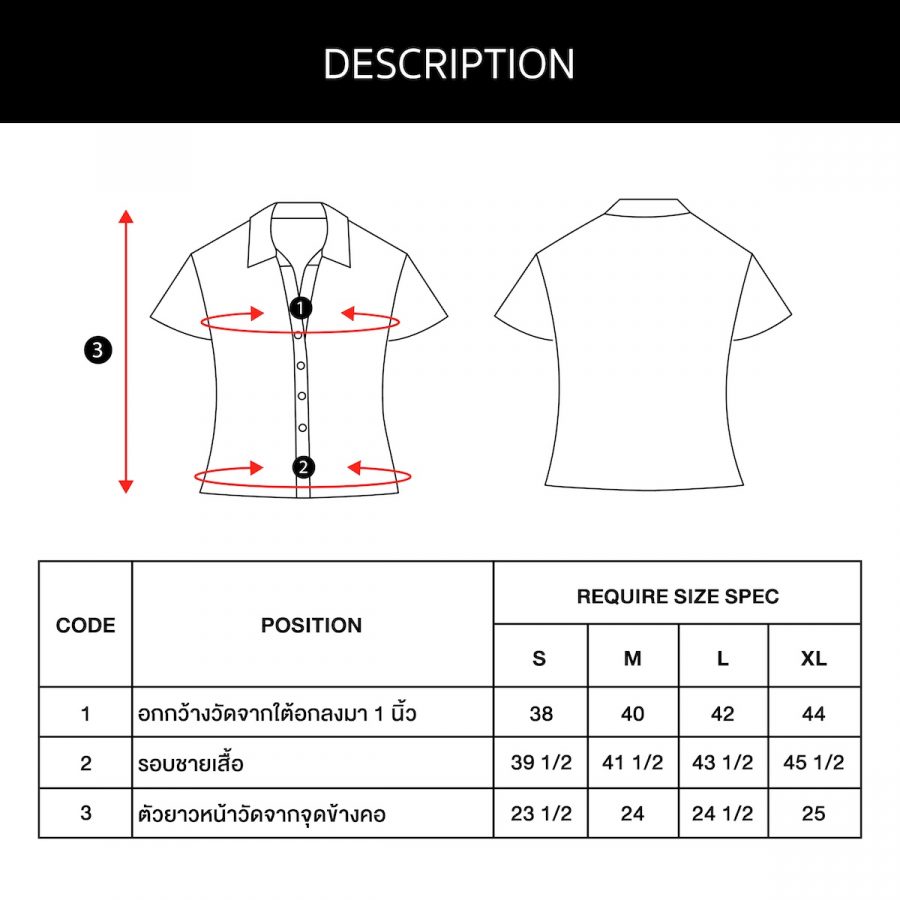 DESCRIPTION

3

1

2

| CODE | POSITION | REQUIRE SIZE SPEC | | | |
|---|---|---|---|---|---|
| | | S | M | L | XL |
| 1 | อกกว้างวัดจากใต้อกลงมา 1 นิ้ว | 38 | 40 | 42 | 44 |
| 2 | รอบชายเสื้อ | 39 1/2 | 41 1/2 | 43 1/2 | 45 1/2 |
| 3 | ตัวยาวหน้าวัดจากจุดข้างคอ | 23 1/2 | 24 | 24 1/2 | 25 |